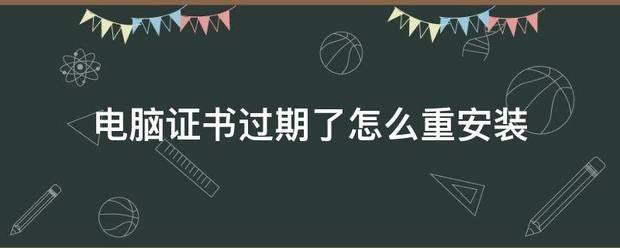 电脑证书过期了怎么重安装